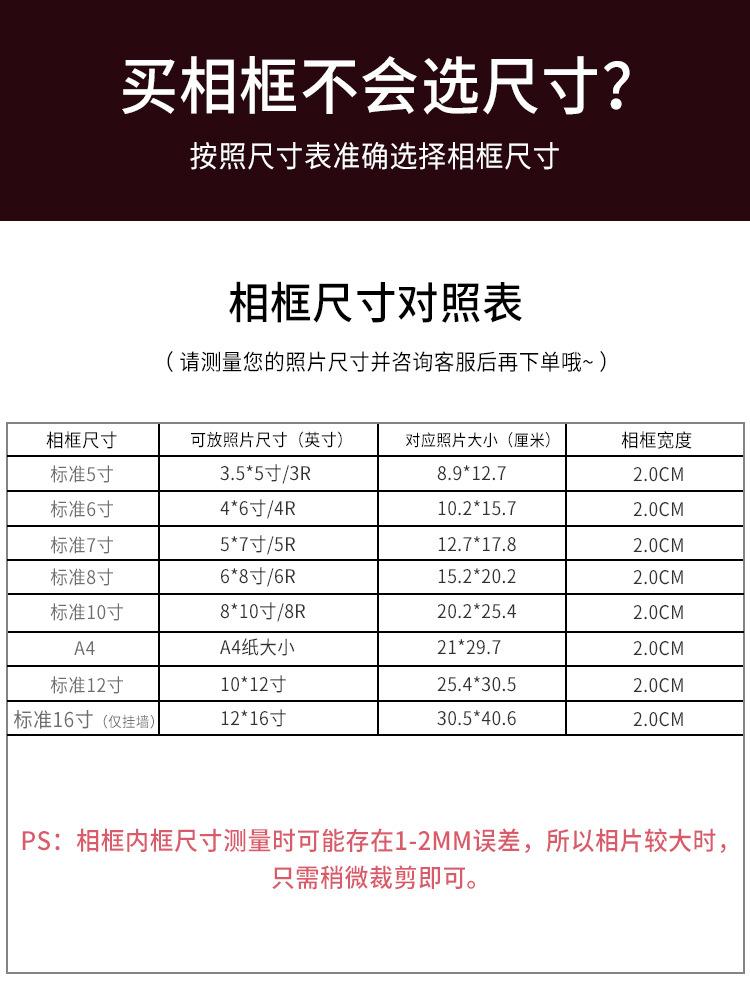 买相框不会选尺寸?

按照尺寸表准确选择相框尺寸

相框尺寸对照表

(请测量您的照片尺寸并咨询客服后再下单哦~)

| 相框尺寸 | 可放照片尺寸(英寸) | 对应照片大小(厘米) | 相框宽度 |
|---|---|---|---|
| 标准5寸 | 3.5*5寸/3R | 8.9*12.7 | 2.0CM |
| 标准6寸 | 4*6寸/4R | 10.2*15.7 | 2.0CM |
| 标准7寸 | 5*7寸/5R | 12.7*17.8 | 2.0CM |
| 标准8寸 | 6*8寸/6R | 15.2*20.2 | 2.0CM |
| 标准10寸 | 8*10寸/8R | 20.2*25.4 | 2.0CM |
| A4 | A4纸大小 | 21*29.7 | 2.0CM |
| 标准12寸 | 10*12寸 | 25.4*30.5 | 2.0CM |
| 标准16寸(仅挂墙) | 12*16寸 | 30.5*40.6 | 2.0CM |

PS:相框内框尺寸测量时可能存在1-2MM误差,所以相片较大时,只需稍微裁剪即可。